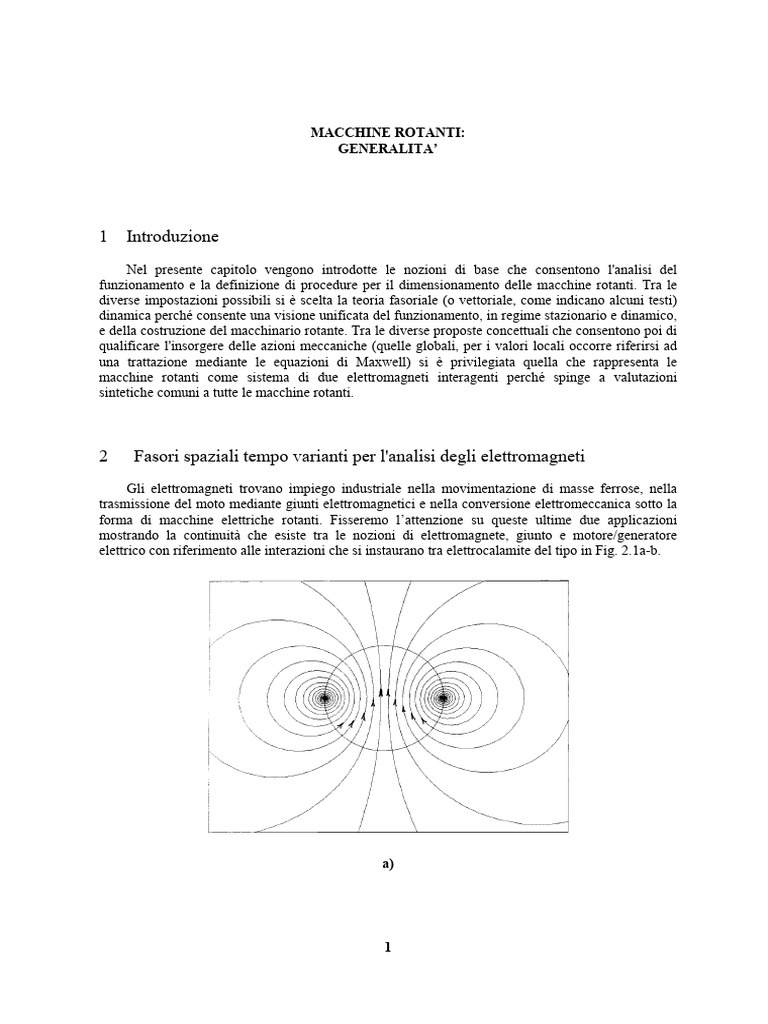 MACCHINE ROTANTI:
GENERALITA'

1 Introduzione

Nel presente capitolo vengono introdotte le nozioni di base che consentono l'analisi del funzionamento e la definizione di procedure per il dimensionamento delle macchine rotanti. Tra le diverse impostazioni possibili si è scelta la teoria fasoriale (o vettoriale, come indicano alcuni testi) dinamica perché consente una visione unificata del funzionamento, in regime stazionario e dinamico, e della costruzione del macchinario rotante. Tra le diverse proposte concettuali che consentono poi di qualificare l'insorgere delle azioni meccaniche (quelle globali, per i valori locali occorre riferirsi ad una trattazione mediante le equazioni di Maxwell) si è privilegiata quella che rappresenta le macchine rotanti come sistema di due elettromagneti interagenti perché spinge a valutazioni sintetiche comuni a tutte le macchine rotanti.

2 Fasori spaziali tempo varianti per l'analisi degli elettromagneti

Gli elettromagneti trovano impiego industriale nella movimentazione di masse ferrose, nella trasmissione del moto mediante giunti elettromagnetici e nella conversione elettromeccanica sotto la forma di macchine elettriche rotanti. Fisseremo l'attenzione su queste ultime due applicazioni mostrando la continuità che esiste tra le nozioni di elettromagnete, giunto e motore/generatore elettrico con riferimento alle interazioni che si instaurano tra elettrocalamite del tipo in Fig. 2.1a-b.

a)

1